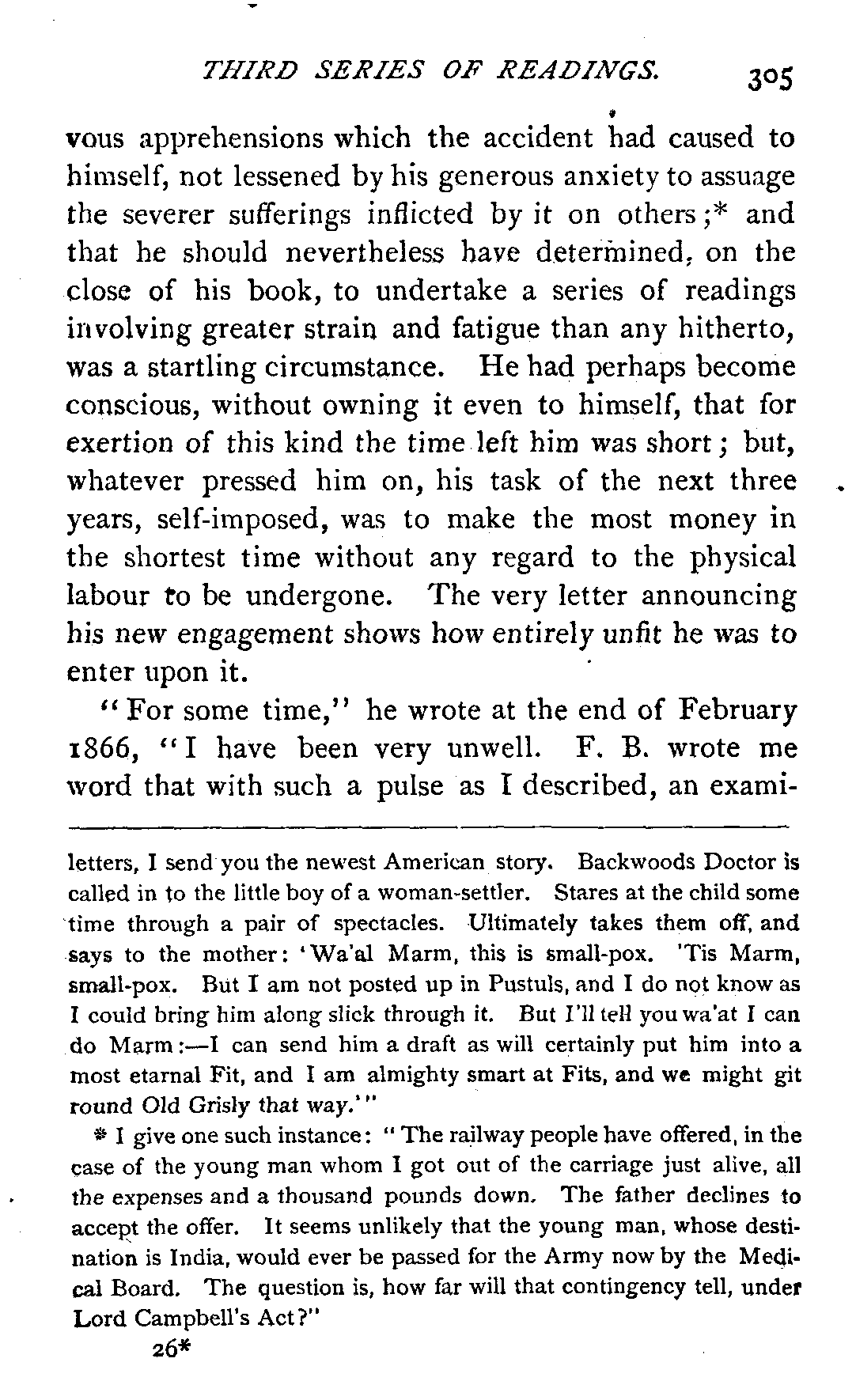 THIRD SERIES OF READINGS. 305

vous apprehensions which the accident had caused to himself, not lessened by his generous anxiety to assuage the severer sufferings inflicted by it on others;* and that he should nevertheless have determined, on the close of his book, to undertake a series of readings involving greater strain and fatigue than any hitherto, was a startling circumstance. He had perhaps become conscious, without owning it even to himself, that for exertion of this kind the time left him was short; but, whatever pressed him on, his task of the next three years, self-imposed, was to make the most money in the shortest time without any regard to the physical labour to be undergone. The very letter announcing his new engagement shows how entirely unfit he was to enter upon it.

"For some time," he wrote at the end of February 1866, "I have been very unwell. F. B. wrote me word that with such a pulse as I described, an exami-

letters, I send you the newest American story. Backwoods Doctor is called in to the little boy of a woman-settler. Stares at the child some time through a pair of spectacles. Ultimately takes them off, and says to the mother: 'Wa'al Marm, this is small-pox. 'Tis Marm, small-pox. But I am not posted up in Pustuls, and I do not know as I could bring him along slick through it. But I'll tell you wa'at I can do Marm:—I can send him a draft as will certainly put him into a most etarnal Fit, and I am almighty smart at Fits, and we might git round Old Grisly that way.'"

* I give one such instance: "The railway people have offered, in the case of the young man whom I got out of the carriage just alive, all the expenses and a thousand pounds down. The father declines to accept the offer. It seems unlikely that the young man, whose destination is India, would ever be passed for the Army now by the Medical Board. The question is, how far will that contingency tell, under Lord Campbell's Act?"

26*